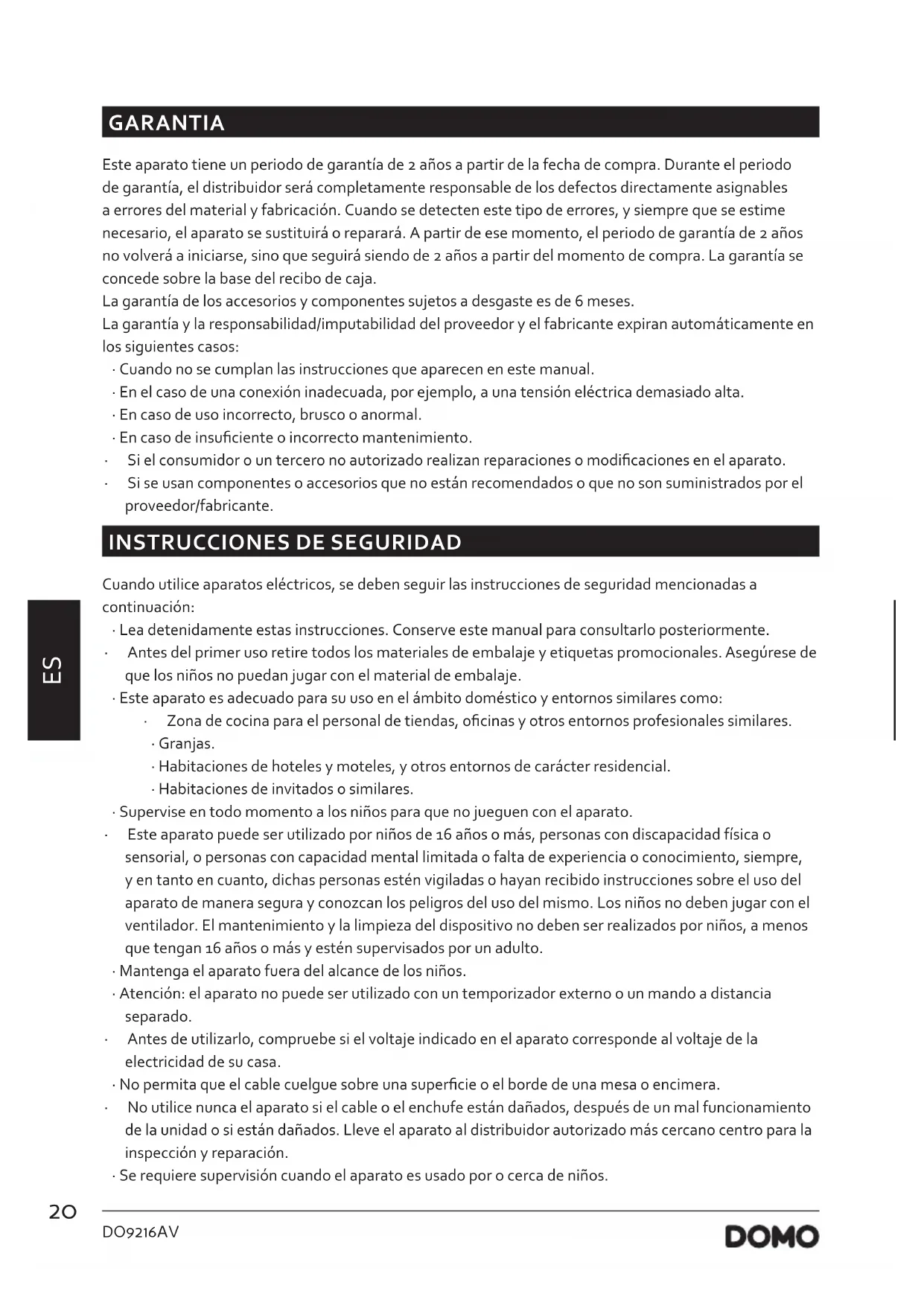 GARANTIA

Este aparato tiene un periodo de garantía de 2 años a partir de la fecha de compra. Durante el periodo de garantía, el distribuidor será completamente responsable de los defectos directamente asignables a errores del material y fabricación. Cuando se detecten este tipo de errores, y siempre que se estime necesario, el aparato se sustituirá o reparará. A partir de ese momento, el periodo de garantía de 2 años no volverá a iniciarse, sino que seguirá siendo de 2 años a partir del momento de compra. La garantía se concede sobre la base del recibo de caja.
La garantía de los accesorios y componentes sujetos a desgaste es de 6 meses.
La garantía y la responsabilidad/imputabilidad del proveedor y el fabricante expiran automáticamente en los siguientes casos:
· Cuando no se cumplan las instrucciones que aparecen en este manual.
· En el caso de una conexión inadecuada, por ejemplo, a una tensión eléctrica demasiado alta.
· En caso de uso incorrecto, brusco o anormal.
· En caso de insuficiente o incorrecto mantenimiento.
· Si el consumidor o un tercero no autorizado realizan reparaciones o modificaciones en el aparato.
· Si se usan componentes o accesorios que no están recomendados o que no son suministrados por el proveedor/fabricante.

INSTRUCCIONES DE SEGURIDAD

Cuando utilice aparatos eléctricos, se deben seguir las instrucciones de seguridad mencionadas a continuación:
· Lea detenidamente estas instrucciones. Conserve este manual para consultarlo posteriormente.
· Antes del primer uso retire todos los materiales de embalaje y etiquetas promocionales. Asegúrese de que los niños no puedan jugar con el material de embalaje.
· Este aparato es adecuado para su uso en el ámbito doméstico y entornos similares como:
· Zona de cocina para el personal de tiendas, oficinas y otros entornos profesionales similares.
· Granjas.
· Habitaciones de hoteles y moteles, y otros entornos de carácter residencial.
· Habitaciones de invitados o similares.
· Supervise en todo momento a los niños para que no jueguen con el aparato.
· Este aparato puede ser utilizado por niños de 16 años o más, personas con discapacidad física o sensorial, o personas con capacidad mental limitada o falta de experiencia o conocimiento, siempre, y en tanto en cuanto, dichas personas estén vigiladas o hayan recibido instrucciones sobre el uso del aparato de manera segura y conozcan los peligros del uso del mismo. Los niños no deben jugar con el ventilador. El mantenimiento y la limpieza del dispositivo no deben ser realizados por niños, a menos que tengan 16 años o más y estén supervisados por un adulto.
· Mantenga el aparato fuera del alcance de los niños.
· Atención: el aparato no puede ser utilizado con un temporizador externo o un mando a distancia separado.
· Antes de utilizarlo, compruebe si el voltaje indicado en el aparato corresponde al voltaje de la electricidad de su casa.
· No permita que el cable cuelgue sobre una superficie o el borde de una mesa o encimera.
· No utilice nunca el aparato si el cable o el enchufe están dañados, después de un mal funcionamiento de la unidad o si están dañados. Lleve el aparato al distribuidor autorizado más cercano centro para la inspección y reparación.
· Se requiere supervisión cuando el aparato es usado por o cerca de niños.

ES

20
DO9216AV
DOMO